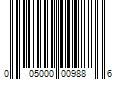 0 05000 00988 6